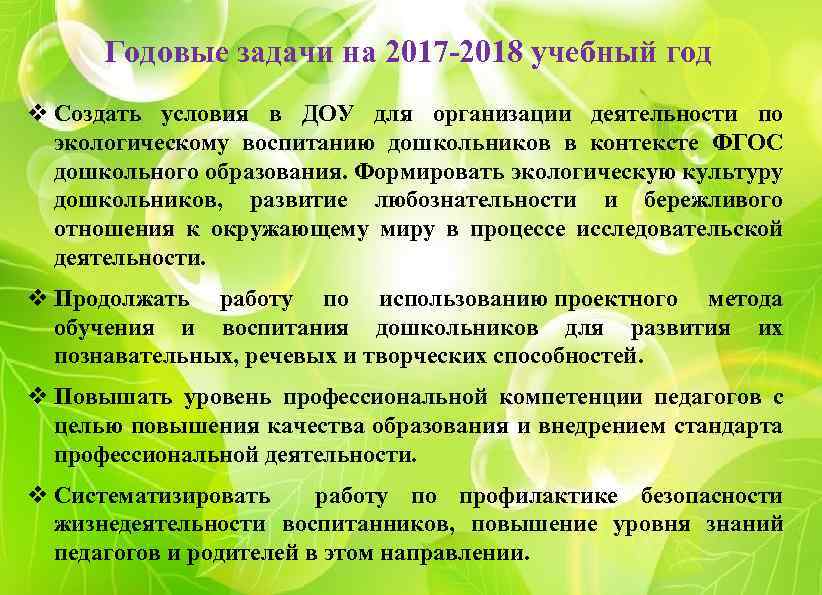 Годовые задачи на 2017-2018 учебный год

❖ Создать условия в ДОУ для организации деятельности по экологическому воспитанию дошкольников в контексте ФГОС дошкольного образования. Формировать экологическую культуру дошкольников, развитие любознательности и бережливого отношения к окружающему миру в процессе исследовательской деятельности.

❖ Продолжать работу по использованию проектного метода обучения и воспитания дошкольников для развития их познавательных, речевых и творческих способностей.

❖ Повышать уровень профессиональной компетенции педагогов с целью повышения качества образования и внедрением стандарта профессиональной деятельности.

❖ Систематизировать работу по профилактике безопасности жизнедеятельности воспитанников, повышение уровня знаний педагогов и родителей в этом направлении.